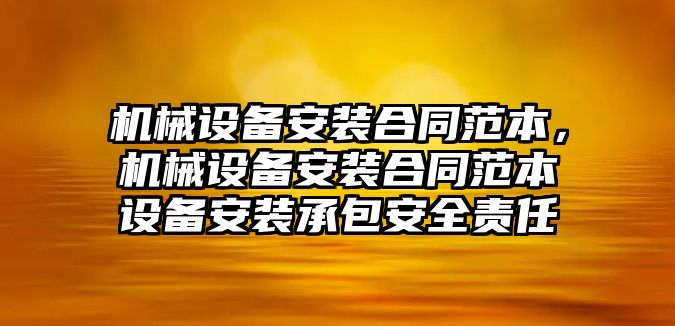 机械设备安装合同范本，机械设备安装合同范本设备安装承包安全责任